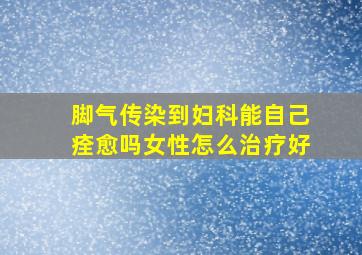 脚气传染到妇科能自己痊愈吗女性怎么治疗好